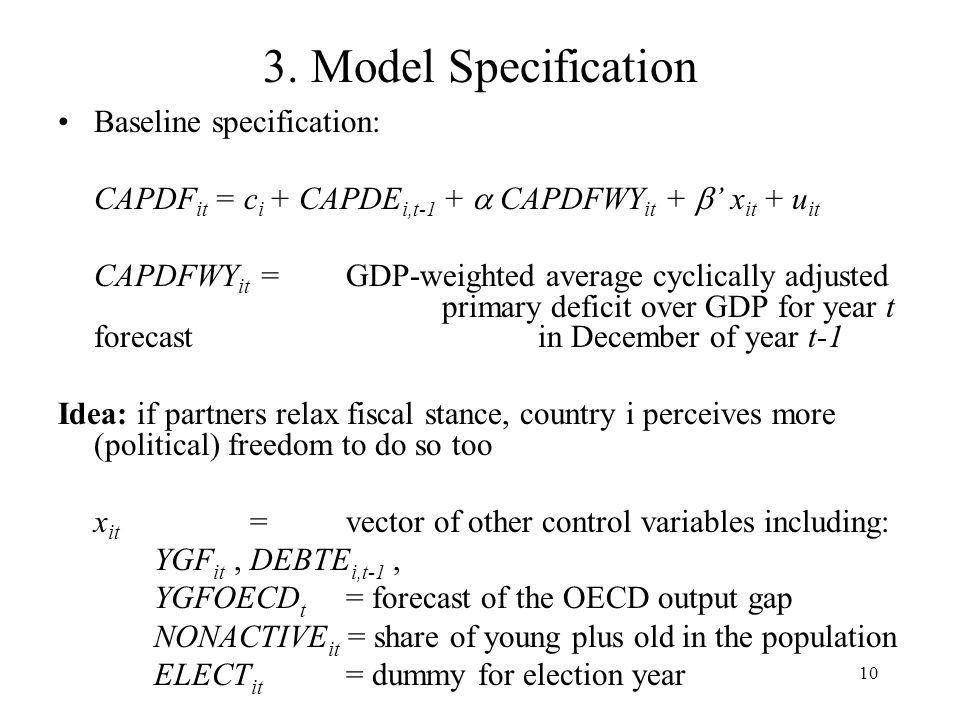 3. Model Specification

• Baseline specification:

$CAPDF_{it} = c_i + CAPDE_{i,t-1} + \alpha\ CAPDFWY_{it} + \beta'\ x_{it} + u_{it}$

$CAPDFWY_{it}$ = GDP-weighted average cyclically adjusted primary deficit over GDP for year $t$ forecast in December of year $t-1$

**Idea:** if partners relax fiscal stance, country i perceives more (political) freedom to do so too

$x_{it}$ = vector of other control variables including:
$YGF_{it}$ , $DEBTE_{i,t-1}$ ,
$YGFOECD_t$ = forecast of the OECD output gap
$NONACTIVE_{it}$ = share of young plus old in the population
$ELECT_{it}$ = dummy for election year

10